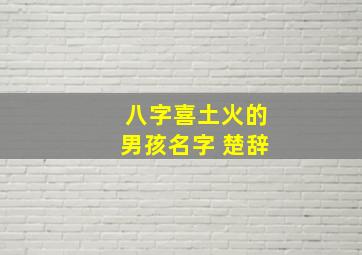 八字喜土火的
男孩名字 楚辞